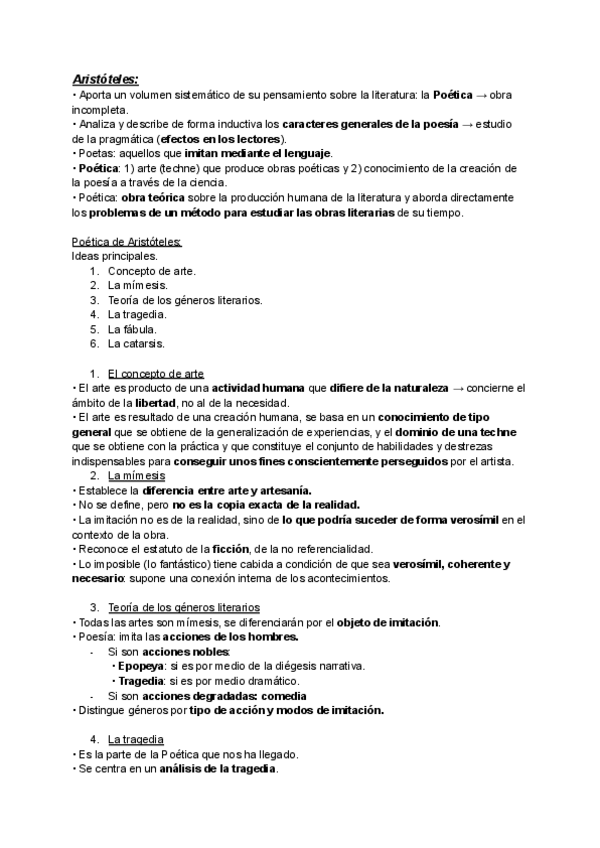 Aristóteles:
• Aporta un volumen sistemático de su pensamiento sobre la literatura: la Poética → obra incompleta.
• Analiza y describe de forma inductiva los caracteres generales de la poesía → estudio de la pragmática (efectos en los lectores).
• Poetas: aquellos que imitan mediante el lenguaje.
• Poética: 1) arte (techne) que produce obras poéticas y 2) conocimiento de la creación de la poesía a través de la ciencia.
• Poética: obra teórica sobre la producción humana de la literatura y aborda directamente los problemas de un método para estudiar las obras literarias de su tiempo.

Poética de Aristóteles:
Ideas principales.
1. Concepto de arte.
2. La mímesis.
3. Teoría de los géneros literarios.
4. La tragedia.
5. La fábula.
6. La catarsis.

1. El concepto de arte
• El arte es producto de una actividad humana que difiere de la naturaleza → concierne el ámbito de la libertad, no al de la necesidad.
• El arte es resultado de una creación humana, se basa en un conocimiento de tipo general que se obtiene de la generalización de experiencias, y el dominio de una techne que se obtiene con la práctica y que constituye el conjunto de habilidades y destrezas indispensables para conseguir unos fines conscientemente perseguidos por el artista.
2. La mímesis
• Establece la diferencia entre arte y artesanía.
• No se define, pero no es la copia exacta de la realidad.
• La imitación no es de la realidad, sino de lo que podría suceder de forma verosímil en el contexto de la obra.
• Reconoce el estatuto de la ficción, de la no referencialidad.
• Lo imposible (lo fantástico) tiene cabida a condición de que sea verosímil, coherente y necesario: supone una conexión interna de los acontecimientos.

3. Teoría de los géneros literarios
• Todas las artes son mímesis, se diferenciarán por el objeto de imitación.
• Poesía: imita las acciones de los hombres.
- Si son acciones nobles:
• Epopeya: si es por medio de la diégesis narrativa.
• Tragedia: si es por medio dramático.
- Si son acciones degradadas: comedia
• Distingue géneros por tipo de acción y modos de imitación.

4. La tragedia
• Es la parte de la Poética que nos ha llegado.
• Se centra en un análisis de la tragedia.